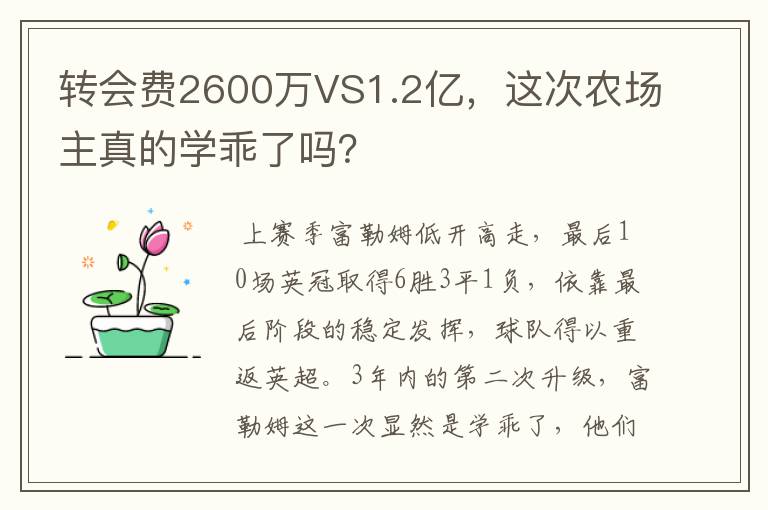 转会费2600万VS1.2亿，这次农场主真的学乖了吗？

上赛季富勒姆低开高走，最后10场英冠取得6胜3平1负，依靠最后阶段的稳定发挥，球队得以重返英超。3年内的第二次升级，富勒姆这一次显然是学乖了，他们